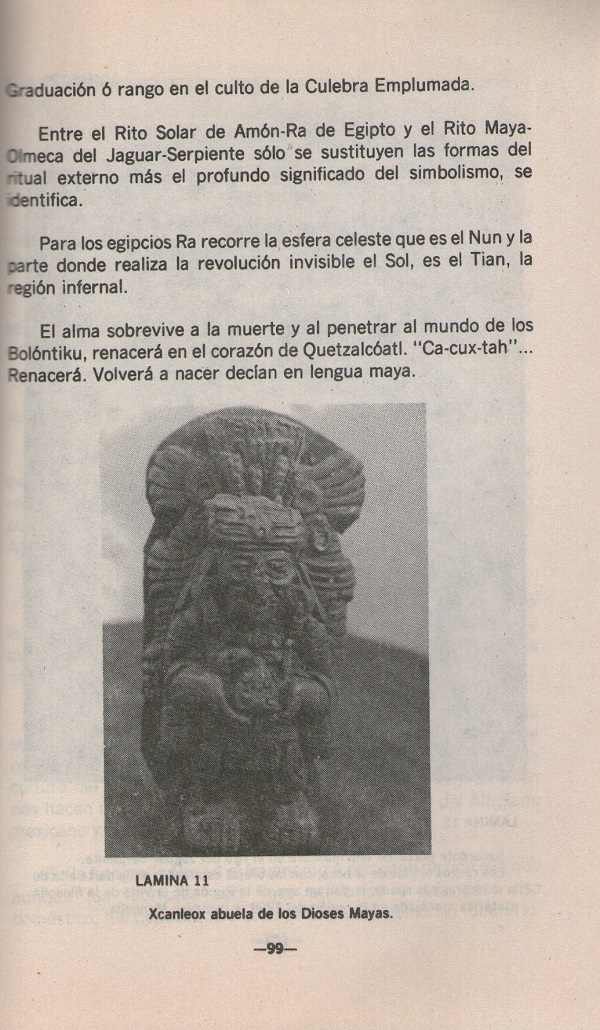 Graduación ó rango en el culto de la Culebra Emplumada.

Entre el Rito Solar de Amón-Ra de Egipto y el Rito Maya-Olmeca del Jaguar-Serpiente sólo se sustituyen las formas del ritual externo más el profundo significado del simbolismo, se identifica.

Para los egipcios Ra recorre la esfera celeste que es el Nun y la parte donde realiza la revolución invisible el Sol, es el Tian, la región infernal.

El alma sobrevive a la muerte y al penetrar al mundo de los Bolóntiku, renacerá en el corazón de Quetzalcóatl. "Ca-cux-tah"... Renacerá. Volverá a nacer decían en lengua maya.

LAMINA 11

Xcanleox abuela de los Dioses Mayas.

—99—